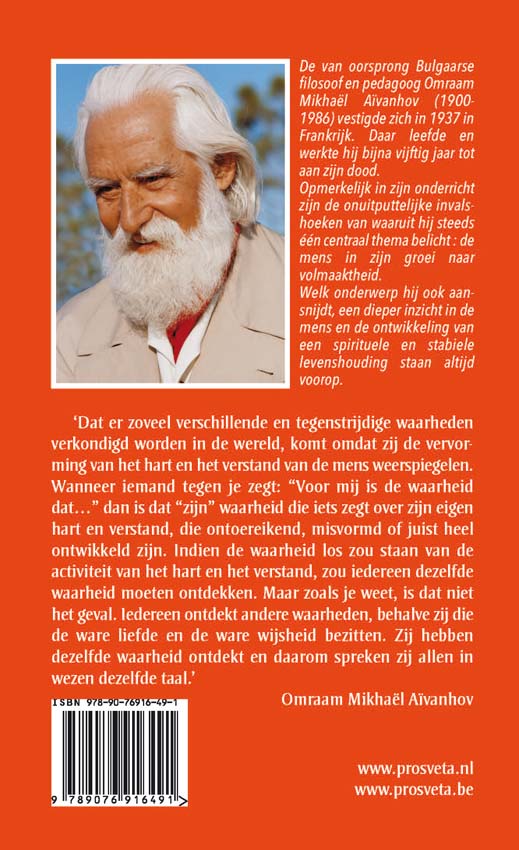 De van oorsprong Bulgaarse filosoof en pedagoog Omraam Mikhaël Aïvanhov (1900-1986) vestigde zich in 1937 in Frankrijk. Daar leefde en werkte hij bijna vijftig jaar tot aan zijn dood.
Opmerkelijk in zijn onderricht zijn de onuitputtelijke invalshoeken van waaruit hij steeds één centraal thema belicht : de mens in zijn groei naar volmaaktheid.
Welk onderwerp hij ook aansnijdt, een dieper inzicht in de mens en de ontwikkeling van een spirituele en stabiele levenshouding staan altijd voorop.

'Dat er zoveel verschillende en tegenstrijdige waarheden verkondigd worden in de wereld, komt omdat zij de vervorming van het hart en het verstand van de mens weerspiegelen. Wanneer iemand tegen je zegt: "Voor mij is de waarheid dat…" dan is dat "zijn" waarheid die iets zegt over zijn eigen hart en verstand, die ontoereikend, misvormd of juist heel ontwikkeld zijn. Indien de waarheid los zou staan van de activiteit van het hart en het verstand, zou iedereen dezelfde waarheid moeten ontdekken. Maar zoals je weet, is dat niet het geval. Iedereen ontdekt andere waarheden, behalve zij die de ware liefde en de ware wijsheid bezitten. Zij hebben dezelfde waarheid ontdekt en daarom spreken zij allen in wezen dezelfde taal.'

Omraam Mikhaël Aïvanhov

ISBN 978-90-76916-49-1

9 789076 916491

www.prosveta.nl
www.prosveta.be